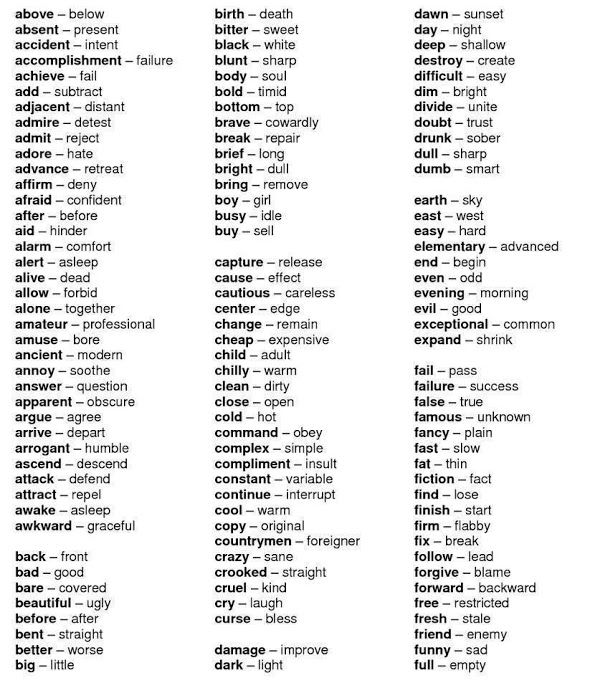 above – below
absent – present
accident – intent
accomplishment – failure
achieve – fail
add – subtract
adjacent – distant
admire – detest
admit – reject
adore – hate
advance – retreat
affirm – deny
afraid – confident
after – before
aid – hinder
alarm – comfort
alert – asleep
alive – dead
allow – forbid
alone – together
amateur – professional
amuse – bore
ancient – modern
annoy – soothe
answer – question
apparent – obscure
argue – agree
arrive – depart
arrogant – humble
ascend – descend
attack – defend
attract – repel
awake – asleep
awkward – graceful

back – front
bad – good
bare – covered
beautiful – ugly
before – after
bent – straight
better – worse
big – little

birth – death
bitter – sweet
black – white
blunt – sharp
body – soul
bold – timid
bottom – top
brave – cowardly
break – repair
brief – long
bright – dull
bring – remove
boy – girl
busy – idle
buy – sell

capture – release
cause – effect
cautious – careless
center – edge
change – remain
cheap – expensive
child – adult
chilly – warm
clean – dirty
close – open
cold – hot
command – obey
complex – simple
compliment – insult
constant – variable
continue – interrupt
cool – warm
copy – original
countrymen – foreigner
crazy – sane
crooked – straight
cruel – kind
cry – laugh
curse – bless

damage – improve
dark – light

dawn – sunset
day – night
deep – shallow
destroy – create
difficult – easy
dim – bright
divide – unite
doubt – trust
drunk – sober
dull – sharp
dumb – smart

earth – sky
east – west
easy – hard
elementary – advanced
end – begin
even – odd
evening – morning
evil – good
exceptional – common
expand – shrink

fail – pass
failure – success
false – true
famous – unknown
fancy – plain
fast – slow
fat – thin
fiction – fact
find – lose
finish – start
firm – flabby
fix – break
follow – lead
forgive – blame
forward – backward
free – restricted
fresh – stale
friend – enemy
funny – sad
full – empty